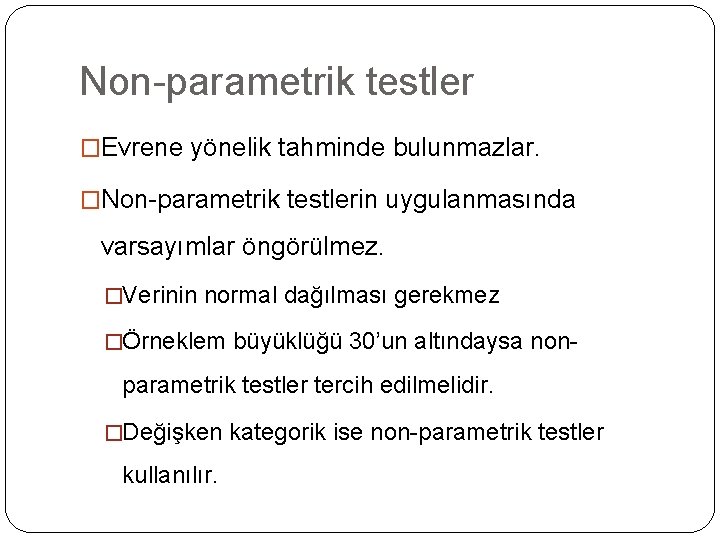 Non-parametrik testler

□Evrene yönelik tahminde bulunmazlar.

□Non-parametrik testlerin uygulanmasında varsayımlar öngörülmez.

□Verinin normal dağılması gerekmez

□Örneklem büyüklüğü 30'un altındaysa non-parametrik testler tercih edilmelidir.

□Değişken kategorik ise non-parametrik testler kullanılır.